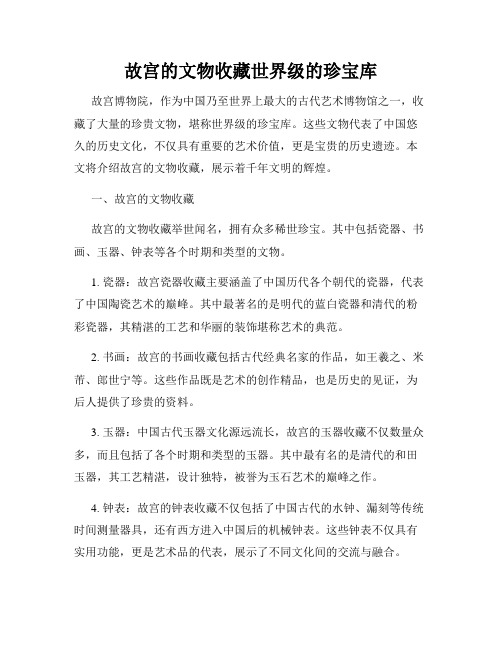 故宫的文物收藏世界级的珍宝库

故宫博物院，作为中国乃至世界上最大的古代艺术博物馆之一，收藏了大量的珍贵文物，堪称世界级的珍宝库。这些文物代表了中国悠久的历史文化，不仅具有重要的艺术价值，更是宝贵的历史遗迹。本文将介绍故宫的文物收藏，展示着千年文明的辉煌。

一、故宫的文物收藏

故宫的文物收藏举世闻名，拥有众多稀世珍宝。其中包括瓷器、书画、玉器、钟表等各个时期和类型的文物。

1. 瓷器：故宫瓷器收藏主要涵盖了中国历代各个朝代的瓷器，代表了中国陶瓷艺术的巅峰。其中最著名的是明代的蓝白瓷器和清代的粉彩瓷器，其精湛的工艺和华丽的装饰堪称艺术的典范。

2. 书画：故宫的书画收藏包括古代经典名家的作品，如王羲之、米芾、郎世宁等。这些作品既是艺术的创作精品，也是历史的见证，为后人提供了珍贵的资料。

3. 玉器：中国古代玉器文化源远流长，故宫的玉器收藏不仅数量众多，而且包括了各个时期和类型的玉器。其中最有名的是清代的和田玉器，其工艺精湛，设计独特，被誉为玉石艺术的巅峰之作。

4. 钟表：故宫的钟表收藏不仅包括了中国古代的水钟、漏刻等传统时间测量器具，还有西方进入中国后的机械钟表。这些钟表不仅具有实用功能，更是艺术品的代表，展示了不同文化间的交流与融合。